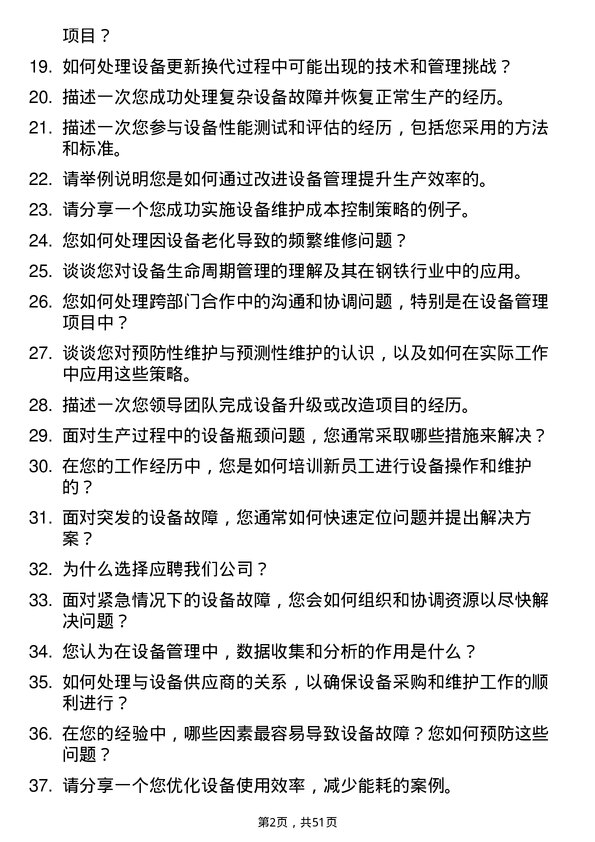 项目？

19. 如何处理设备更新换代过程中可能出现的技术和管理挑战？

20. 描述一次您成功处理复杂设备故障并恢复正常生产的经历。

21. 描述一次您参与设备性能测试和评估的经历，包括您采用的方法和标准。

22. 请举例说明您是如何通过改进设备管理提升生产效率的。

23. 请分享一个您成功实施设备维护成本控制策略的例子。

24. 您如何处理因设备老化导致的频繁维修问题？

25. 谈谈您对设备生命周期管理的理解及其在钢铁行业中的应用。

26. 您如何处理跨部门合作中的沟通和协调问题，特别是在设备管理项目中？

27. 谈谈您对预防性维护与预测性维护的认识，以及如何在实际工作中应用这些策略。

28. 描述一次您领导团队完成设备升级或改造项目的经历。

29. 面对生产过程中的设备瓶颈问题，您通常采取哪些措施来解决？

30. 在您的工作经历中，您是如何培训新员工进行设备操作和维护的？

31. 面对突发的设备故障，您通常如何快速定位问题并提出解决方案？

32. 为什么选择应聘我们公司？

33. 面对紧急情况下的设备故障，您会如何组织和协调资源以尽快解决问题？

34. 您认为在设备管理中，数据收集和分析的作用是什么？

35. 如何处理与设备供应商的关系，以确保设备采购和维护工作的顺利进行？

36. 在您的经验中，哪些因素最容易导致设备故障？您如何预防这些问题？

37. 请分享一个您优化设备使用效率，减少能耗的案例。

第2页，共51页